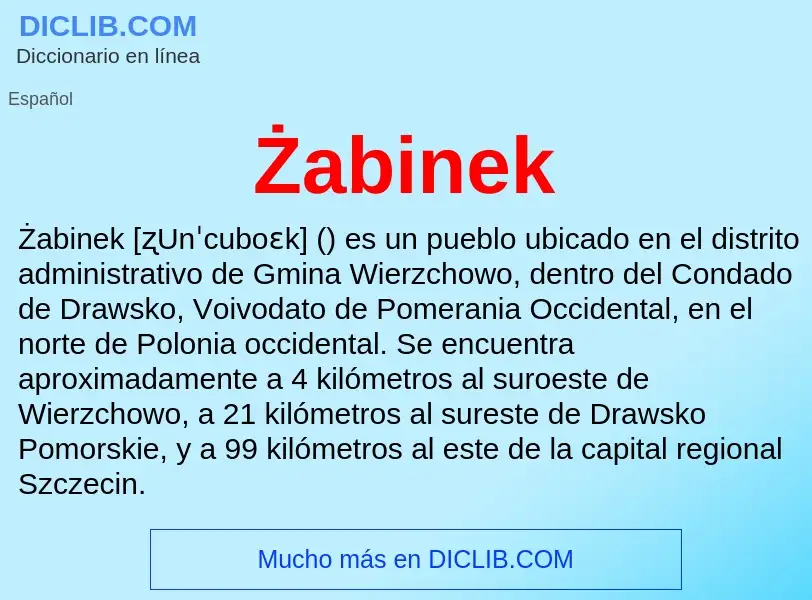 DICLIB.COM
Diccionario en línea

Español

Żabinek

Żabinek [ʐUnˈcuboɛk] () es un pueblo ubicado en el distrito administrativo de Gmina Wierzchowo, dentro del Condado de Drawsko, Voivodato de Pomerania Occidental, en el norte de Polonia occidental. Se encuentra aproximadamente a 4 kilómetros al suroeste de Wierzchowo, a 21 kilómetros al sureste de Drawsko Pomorskie, y a 99 kilómetros al este de la capital regional Szczecin.

Mucho más en DICLIB.COM